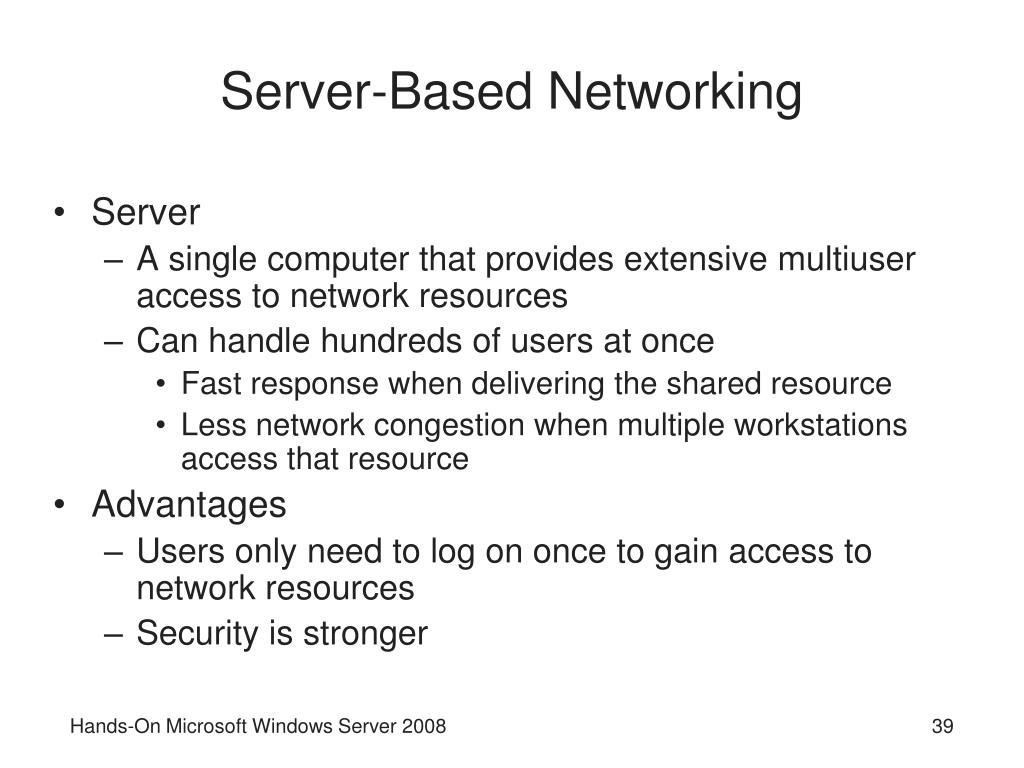 Server-Based Networking

• Server
– A single computer that provides extensive multiuser access to network resources
– Can handle hundreds of users at once
• Fast response when delivering the shared resource
• Less network congestion when multiple workstations access that resource
• Advantages
– Users only need to log on once to gain access to network resources
– Security is stronger

Hands-On Microsoft Windows Server 2008

39